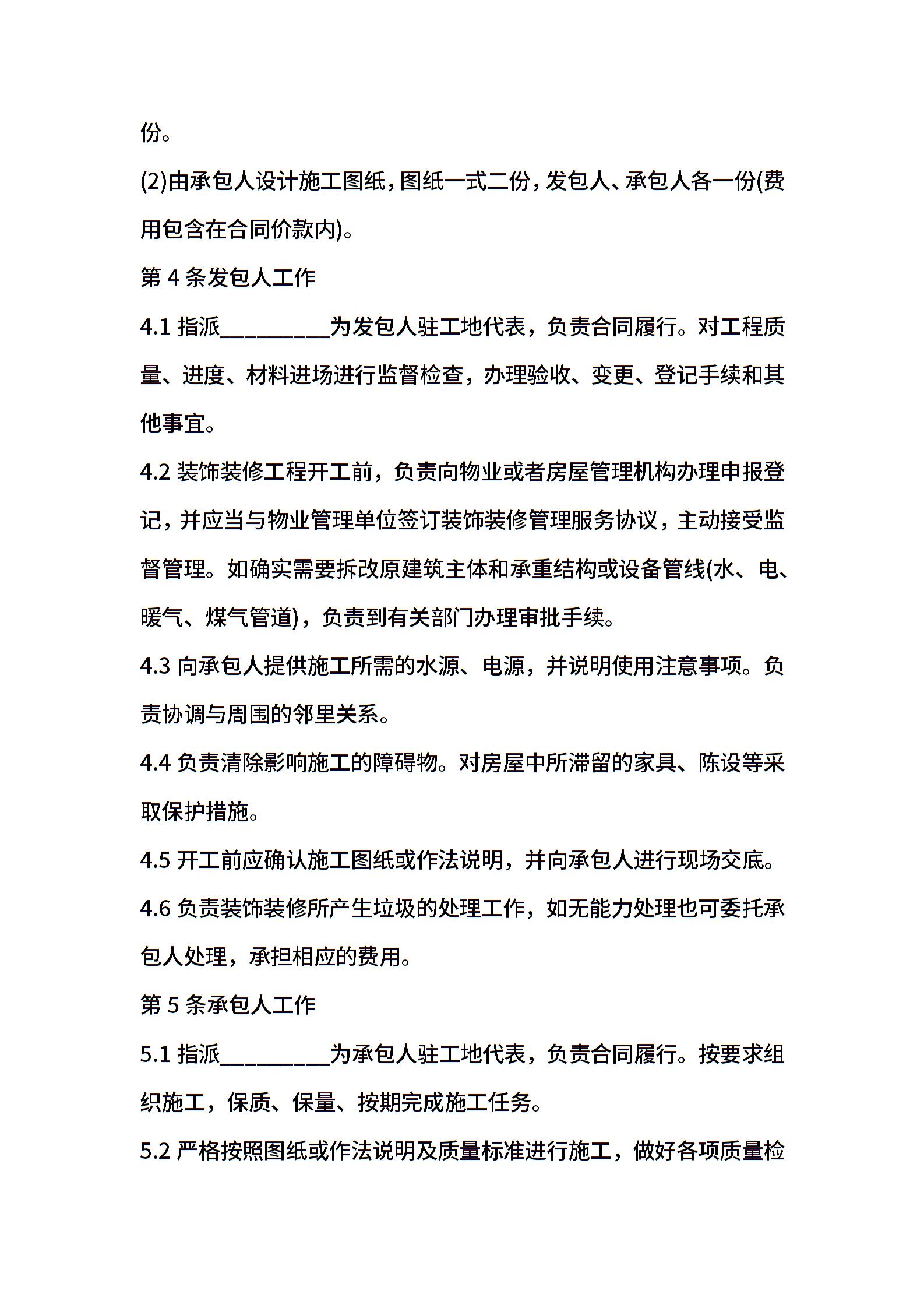 份。

(2)由承包人设计施工图纸，图纸一式二份，发包人、承包人各一份(费用包含在合同价款内)。

第 4 条发包人工作

4.1 指派__________为发包人驻工地代表，负责合同履行。对工程质量、进度、材料进场进行监督检查，办理验收、变更、登记手续和其他事宜。

4.2 装饰装修工程开工前，负责向物业或者房屋管理机构办理申报登记，并应当与物业管理单位签订装饰装修管理服务协议，主动接受监督管理。如确实需要拆改原建筑主体和承重结构或设备管线(水、电、暖气、煤气管道)，负责到有关部门办理审批手续。

4.3 向承包人提供施工所需的水源、电源，并说明使用注意事项。负责协调与周围的邻里关系。

4.4 负责清除影响施工的障碍物。对房屋中所滞留的家具、陈设等采取保护措施。

4.5 开工前应确认施工图纸或作法说明，并向承包人进行现场交底。

4.6 负责装饰装修所产生垃圾的处理工作，如无能力处理也可委托承包人处理，承担相应的费用。

第 5 条承包人工作

5.1 指派__________为承包人驻工地代表，负责合同履行。按要求组织施工，保质、保量、按期完成施工任务。

5.2 严格按照图纸或作法说明及质量标准进行施工，做好各项质量检